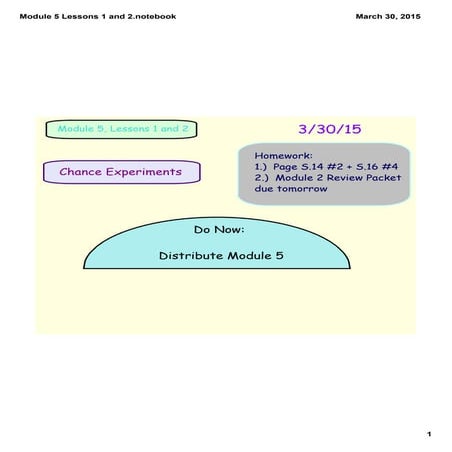 Module 5 Lessons 1 and 2.notebook

March 30, 2015

Module 5, Lessons 1 and 2

3/30/15

Chance Experiments

Homework:
1.) Page S.14 #2 + S.16 #4
2.) Module 2 Review Packet due tomorrow

Do Now:

Distribute Module 5

1